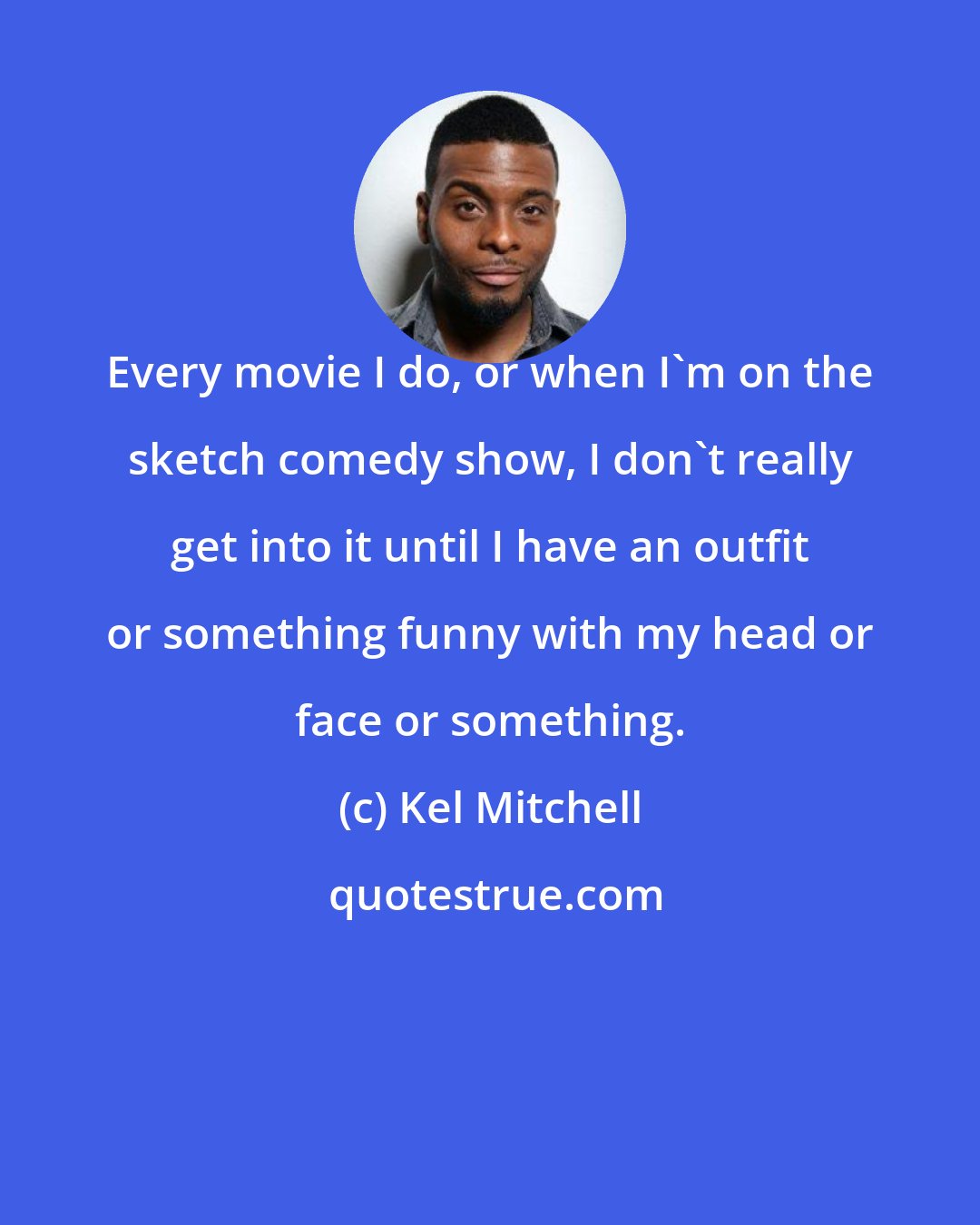 Every movie I do, or when I`m on the sketch comedy show, I don`t really get into it until I have an outfit or something funny with my head or face or something.

(c) Kel Mitchell

quotestrue.com